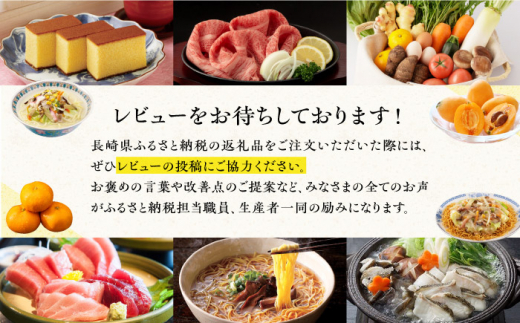 レビューをお待ちしております！

長崎県ふるさと納税の返礼品をご注文いただいた際には、ぜひレビューの投稿にご協力ください。お褒めの言葉や改善点のご提案など、みなさまの全てのお声がふるさと納税担当職員、生産者一同の励みになります。